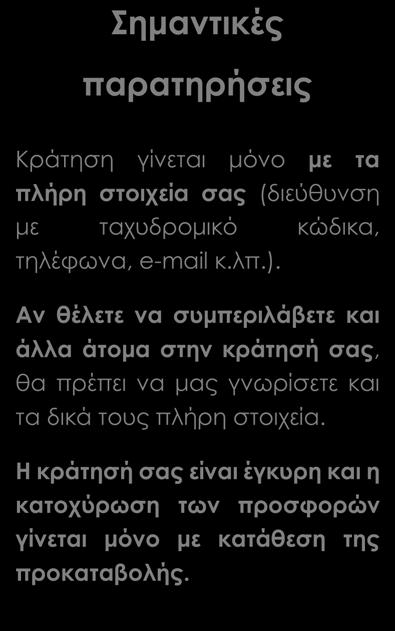 Σημαντικές παρατηρήσεις

Κράτηση γίνεται μόνο με τα πλήρη στοιχεία σας (διεύθυνση με ταχυδρομικό κώδικα, τηλέφωνα, e-mail κ.λπ.).

Αν θέλετε να συμπεριλάβετε και άλλα άτομα στην κράτησή σας, θα πρέπει να μας γνωρίσετε και τα δικά τους πλήρη στοιχεία.

Η κράτησή σας είναι έγκυρη και η κατοχύρωση των προσφορών γίνεται μόνο με κατάθεση της προκαταβολής.